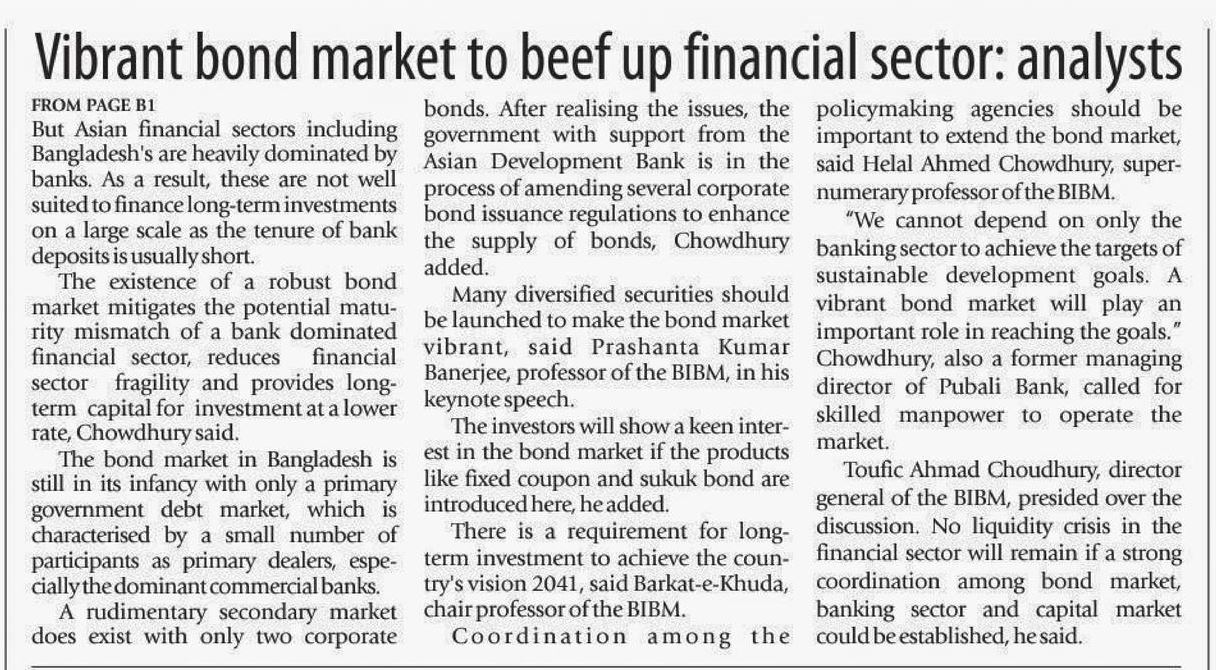 Vibrant bond market to beef up financial sector: analysts

FROM PAGE B1

But Asian financial sectors including Bangladesh's are heavily dominated by banks. As a result, these are not well suited to finance long-term investments on a large scale as the tenure of bank deposits is usually short.

The existence of a robust bond market mitigates the potential maturity mismatch of a bank dominated financial sector, reduces financial sector fragility and provides long-term capital for investment at a lower rate, Chowdhury said.

The bond market in Bangladesh is still in its infancy with only a primary government debt market, which is characterised by a small number of participants as primary dealers, especially the dominant commercial banks.

A rudimentary secondary market does exist with only two corporate bonds. After realising the issues, the government with support from the Asian Development Bank is in the process of amending several corporate bond issuance regulations to enhance the supply of bonds, Chowdhury added.

Many diversified securities should be launched to make the bond market vibrant, said Prashanta Kumar Banerjee, professor of the BIBM, in his keynote speech.

The investors will show a keen interest in the bond market if the products like fixed coupon and sukuk bond are introduced here, he added.

There is a requirement for long-term investment to achieve the country's vision 2041, said Barkat-e-Khuda, chair professor of the BIBM.

Coordination among the policymaking agencies should be important to extend the bond market, said Helal Ahmed Chowdhury, supernumerary professor of the BIBM.

"We cannot depend on only the banking sector to achieve the targets of sustainable development goals. A vibrant bond market will play an important role in reaching the goals."

Chowdhury, also a former managing director of Pubali Bank, called for skilled manpower to operate the market.

Toufic Ahmad Choudhury, director general of the BIBM, presided over the discussion. No liquidity crisis in the financial sector will remain if a strong coordination among bond market, banking sector and capital market could be established, he said.